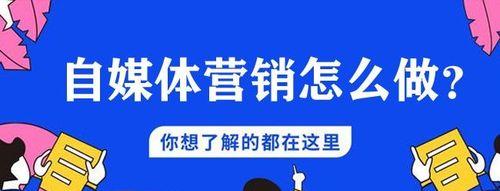 自媒体营销怎么做?

你想了解的都在这里